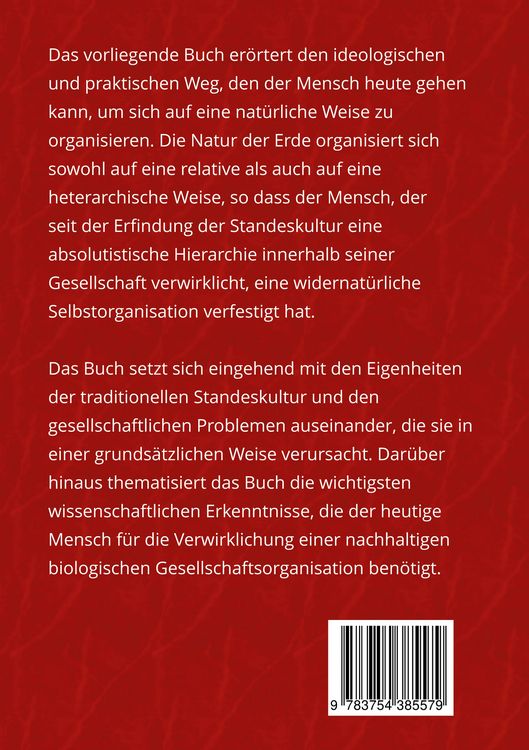 Das vorliegende Buch erörtert den ideologischen und praktischen Weg, den der Mensch heute gehen kann, um sich auf eine natürliche Weise zu organisieren. Die Natur der Erde organisiert sich sowohl auf eine relative als auch auf eine heterarchische Weise, so dass der Mensch, der seit der Erfindung der Standeskultur eine absolutistische Hierarchie innerhalb seiner Gesellschaft verwirklicht, eine widernatürliche Selbstorganisation verfestigt hat.

Das Buch setzt sich eingehend mit den Eigenheiten der traditionellen Standeskultur und den gesellschaftlichen Problemen auseinander, die sie in einer grundsätzlichen Weise verursacht. Darüber hinaus thematisiert das Buch die wichtigsten wissenschaftlichen Erkenntnisse, die der heutige Mensch für die Verwirklichung einer nachhaltigen biologischen Gesellschaftsorganisation benötigt.

9 783754 385579